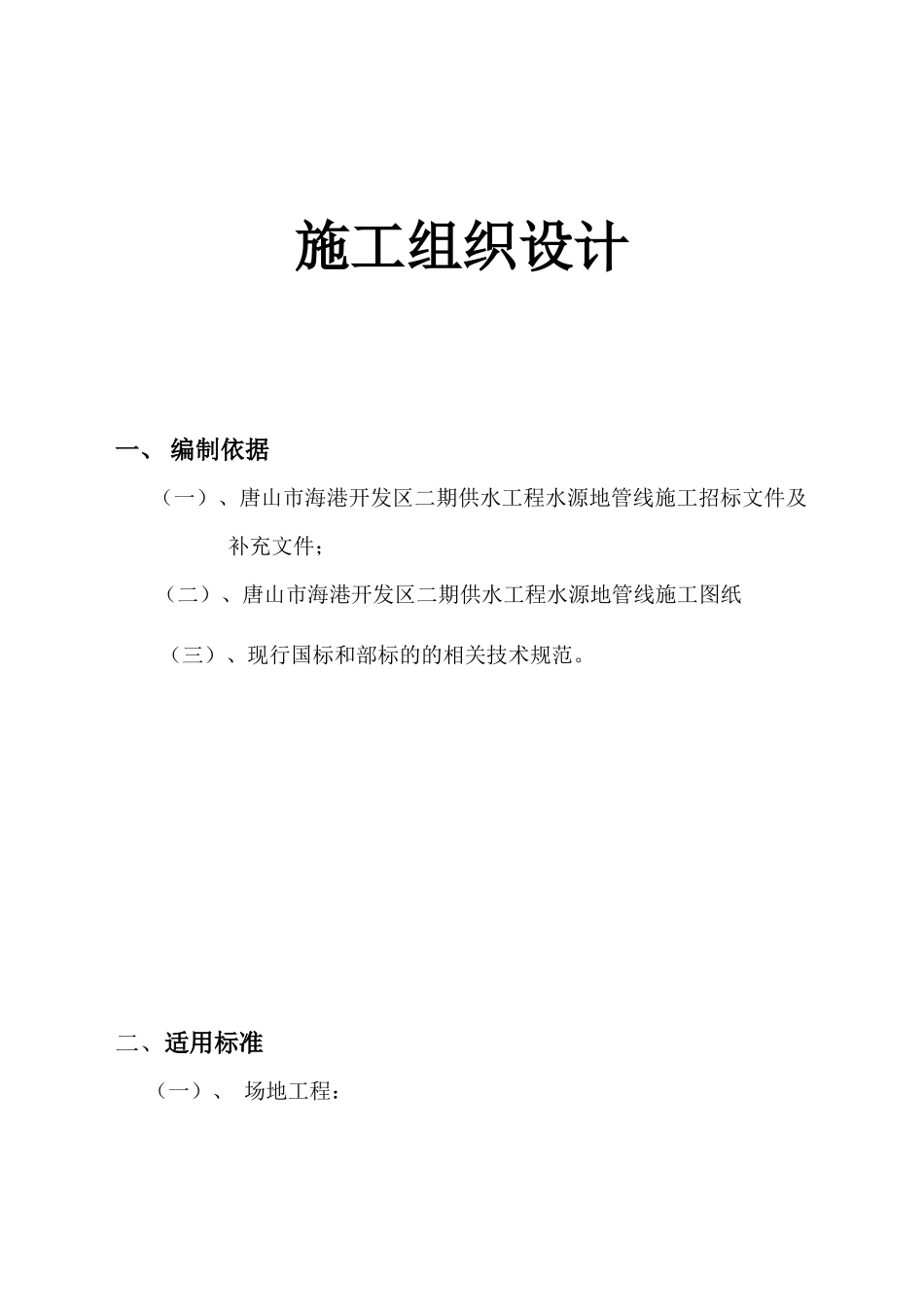 施工组织设计

一、 编制依据

（一）、唐山市海港开发区二期供水工程水源地管线施工招标文件及补充文件；

（二）、唐山市海港开发区二期供水工程水源地管线施工图纸

（三）、现行国标和部标的的相关技术规范。

二、适用标准

（一）、 场地工程：